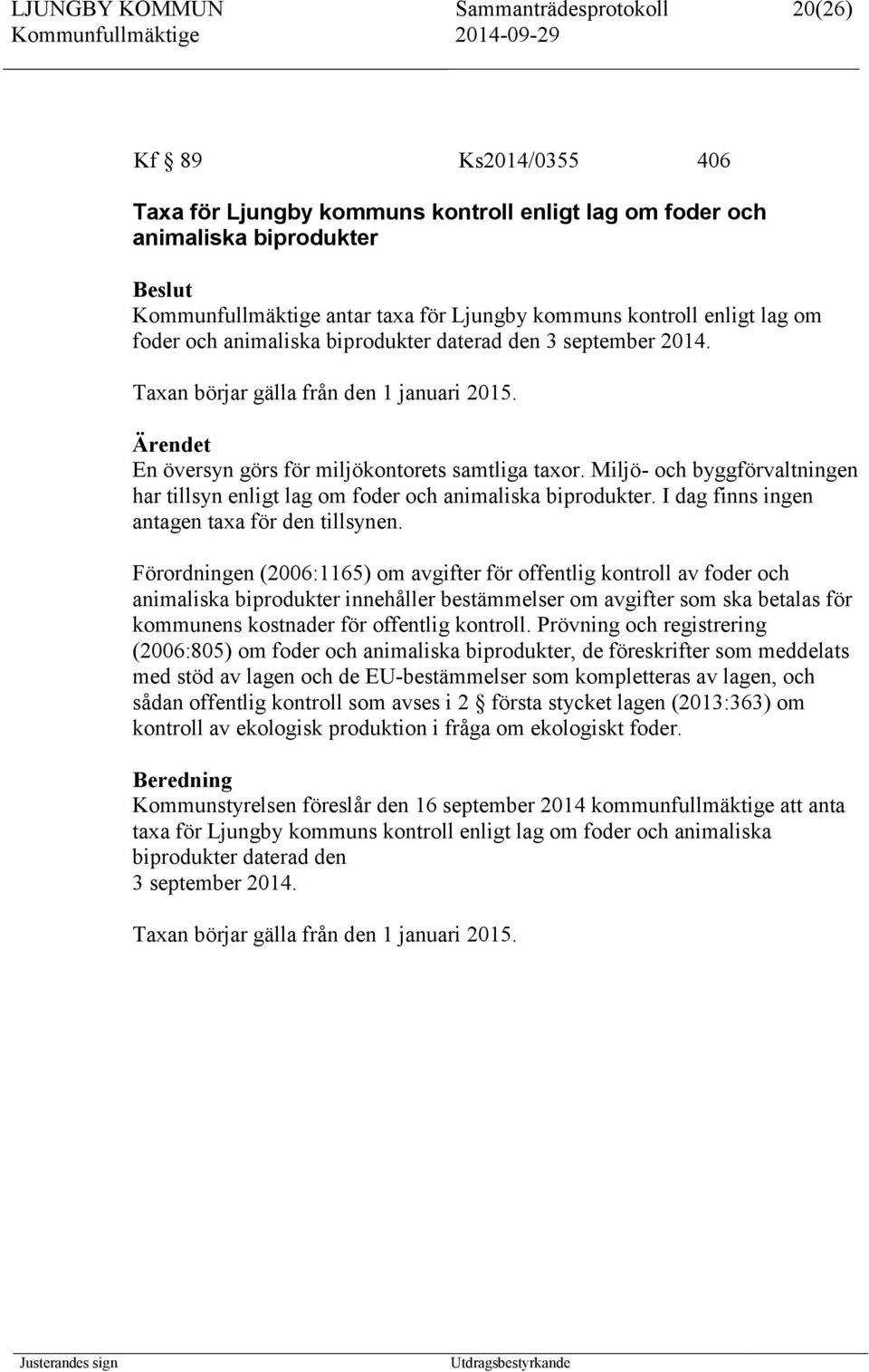 LJUNGBY KOMMUN Sammanträdesprotokoll 20(26)
Kommunfullmäktige 2014-09-29

Kf § 89 Ks2014/0355 406

Taxa för Ljungby kommuns kontroll enligt lag om foder och animaliska biprodukter

Beslut
Kommunfullmäktige antar taxa för Ljungby kommuns kontroll enligt lag om foder och animaliska biprodukter daterad den 3 september 2014.

Taxan börjar gälla från den 1 januari 2015.

Ärendet
En översyn görs för miljökontorets samtliga taxor. Miljö- och byggförvaltningen har tillsyn enligt lag om foder och animaliska biprodukter. I dag finns ingen antagen taxa för den tillsynen.

Förordningen (2006:1165) om avgifter för offentlig kontroll av foder och animaliska biprodukter innehåller bestämmelser om avgifter som ska betalas för kommunens kostnader för offentlig kontroll. Prövning och registrering (2006:805) om foder och animaliska biprodukter, de föreskrifter som meddelats med stöd av lagen och de EU-bestämmelser som kompletteras av lagen, och sådan offentlig kontroll som avses i 2 § första stycket lagen (2013:363) om kontroll av ekologisk produktion i fråga om ekologiskt foder.

Beredning
Kommunstyrelsen föreslår den 16 september 2014 kommunfullmäktige att anta taxa för Ljungby kommuns kontroll enligt lag om foder och animaliska biprodukter daterad den
3 september 2014.

Taxan börjar gälla från den 1 januari 2015.

Justerandes sign Utdragsbestyrkande